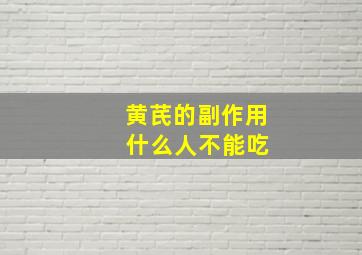 黄芪的副作用
什么人不能吃